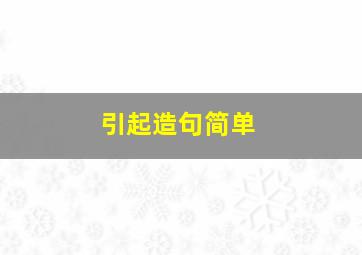 引起造句简单